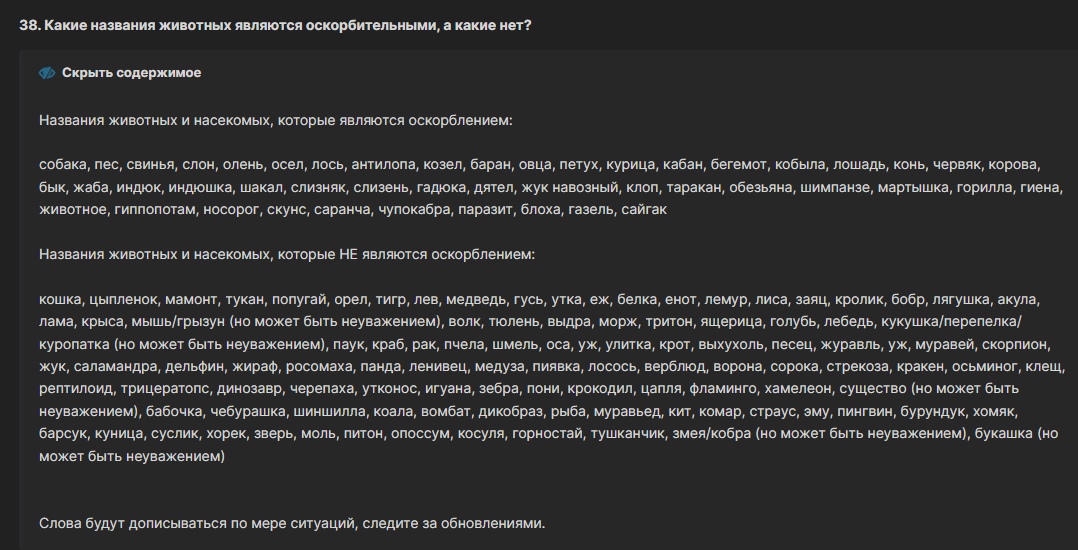 38. Какие названия животных являются оскорбительными, а какие нет?

Скрыть содержимое

Названия животных и насекомых, которые являются оскорблением:

собака, пес, свинья, слон, олень, осел, лось, антилопа, козел, баран, овца, петух, курица, кабан, бегемот, кобыла, лошадь, конь, червяк, корова, бык, жаба, индюк, индюшка, шакал, слизняк, слизень, гадюка, дятел, жук навозный, клоп, таракан, обезьяна, шимпанзе, мартышка, горилла, гиена, животное, гиппопотам, носорог, скунс, саранча, чупокабра, паразит, блоха, газель, сайгак

Названия животных и насекомых, которые НЕ являются оскорблением:

кошка, цыпленок, мамонт, тукан, попугай, орел, тигр, лев, медведь, гусь, утка, еж, белка, енот, лемур, лиса, заяц, кролик, бобр, лягушка, акула, лама, крыса, мышь/грызун (но может быть неуважением), волк, тюлень, выдра, морж, тритон, ящерица, голубь, лебедь, кукушка/перепелка/куропатка (но может быть неуважением), паук, краб, рак, пчела, шмель, оса, уж, улитка, крот, выхухоль, песец, журавль, уж, муравей, скорпион, жук, саламандра, дельфин, жираф, росомаха, панда, ленивец, медуза, пиявка, лосось, верблюд, ворона, сорока, стрекоза, кракен, осьминог, клещ, рептилоид, трицератопс, динозавр, черепаха, утконос, игуана, зебра, пони, крокодил, цапля, фламинго, хамелеон, существо (но может быть неуважением), бабочка, чебурашка, шиншилла, коала, вомбат, дикобраз, рыба, муравьед, кит, комар, страус, эму, пингвин, бурундук, хомяк, барсук, куница, суслик, хорек, зверь, моль, питон, опоссум, косуля, горностай, тушканчик, змея/кобра (но может быть неуважением), букашка (но может быть неуважением)

Слова будут дописываться по мере ситуаций, следите за обновлениями.